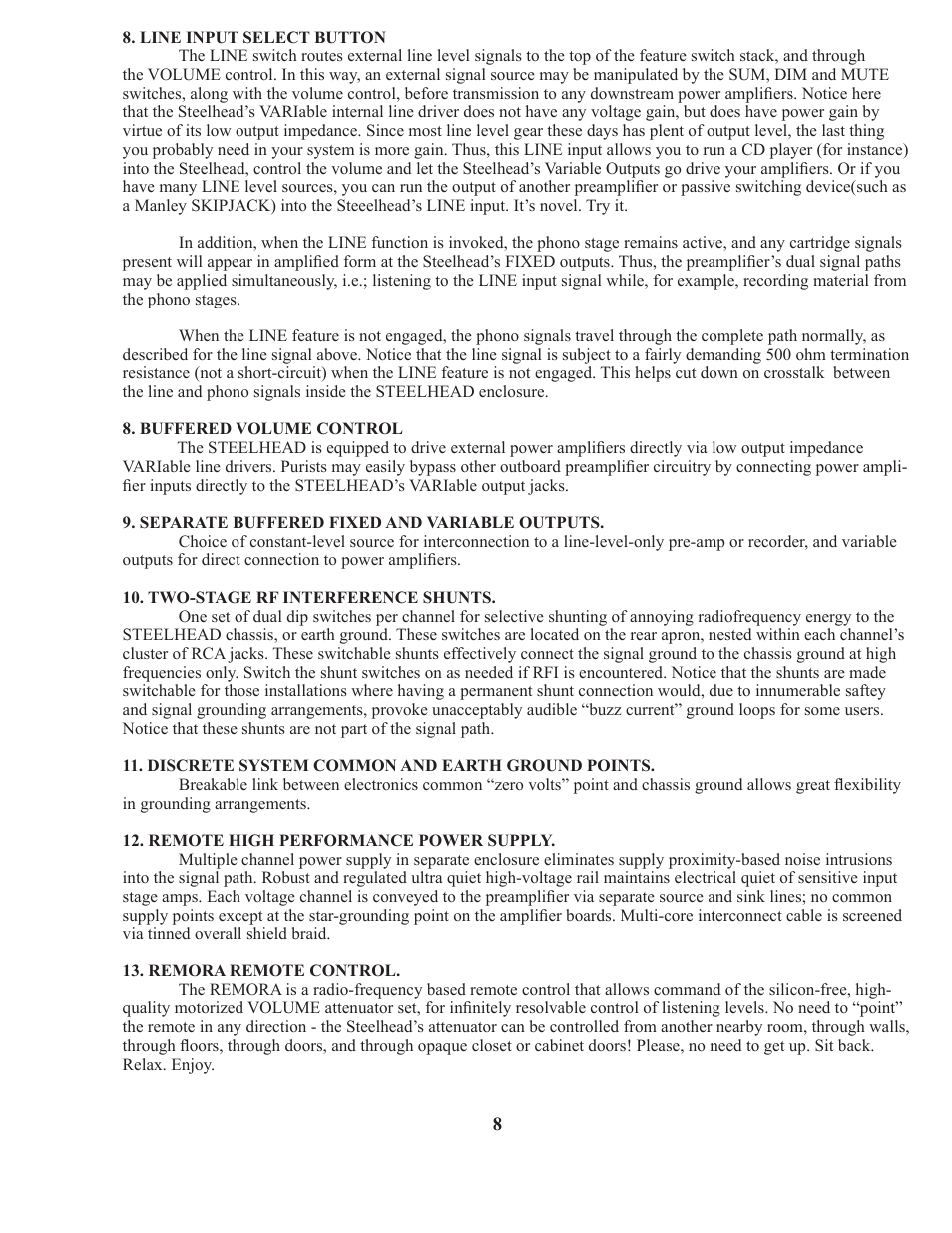 8. LINE INPUT SELECT BUTTON

The LINE switch routes external line level signals to the top of the feature switch stack, and through the VOLUME control. In this way, an external signal source may be manipulated by the SUM, DIM and MUTE switches, along with the volume control, before transmission to any downstream power amplifiers. Notice here that the Steelhead's VARIable internal line driver does not have any voltage gain, but does have power gain by virtue of its low output impedance. Since most line level gear these days has plent of output level, the last thing you probably need in your system is more gain. Thus, this LINE input allows you to run a CD player (for instance) into the Steelhead, control the volume and let the Steelhead's Variable Outputs go drive your amplifiers. Or if you have many LINE level sources, you can run the output of another preamplifier or passive switching device(such as a Manley SKIPJACK) into the Steeelhead's LINE input. It's novel. Try it.

In addition, when the LINE function is invoked, the phono stage remains active, and any cartridge signals present will appear in amplified form at the Steelhead's FIXED outputs. Thus, the preamplifier's dual signal paths may be applied simultaneously, i.e.; listening to the LINE input signal while, for example, recording material from the phono stages.

When the LINE feature is not engaged, the phono signals travel through the complete path normally, as described for the line signal above. Notice that the line signal is subject to a fairly demanding 500 ohm termination resistance (not a short-circuit) when the LINE feature is not engaged. This helps cut down on crosstalk between the line and phono signals inside the STEELHEAD enclosure.

8. BUFFERED VOLUME CONTROL

The STEELHEAD is equipped to drive external power amplifiers directly via low output impedance VARIable line drivers. Purists may easily bypass other outboard preamplifier circuitry by connecting power amplifier inputs directly to the STEELHEAD's VARIable output jacks.

9. SEPARATE BUFFERED FIXED AND VARIABLE OUTPUTS.

Choice of constant-level source for interconnection to a line-level-only pre-amp or recorder, and variable outputs for direct connection to power amplifiers.

10. TWO-STAGE RF INTERFERENCE SHUNTS.

One set of dual dip switches per channel for selective shunting of annoying radiofrequency energy to the STEELHEAD chassis, or earth ground. These switches are located on the rear apron, nested within each channel's cluster of RCA jacks. These switchable shunts effectively connect the signal ground to the chassis ground at high frequencies only. Switch the shunt switches on as needed if RFI is encountered. Notice that the shunts are made switchable for those installations where having a permanent shunt connection would, due to innumerable saftey and signal grounding arrangements, provoke unacceptably audible "buzz current" ground loops for some users. Notice that these shunts are not part of the signal path.

11. DISCRETE SYSTEM COMMON AND EARTH GROUND POINTS.

Breakable link between electronics common "zero volts" point and chassis ground allows great flexibility in grounding arrangements.

12. REMOTE HIGH PERFORMANCE POWER SUPPLY.

Multiple channel power supply in separate enclosure eliminates supply proximity-based noise intrusions into the signal path. Robust and regulated ultra quiet high-voltage rail maintains electrical quiet of sensitive input stage amps. Each voltage channel is conveyed to the preamplifier via separate source and sink lines; no common supply points except at the star-grounding point on the amplifier boards. Multi-core interconnect cable is screened via tinned overall shield braid.

13. REMORA REMOTE CONTROL.

The REMORA is a radio-frequency based remote control that allows command of the silicon-free, high-quality motorized VOLUME attenuator set, for infinitely resolvable control of listening levels. No need to "point" the remote in any direction - the Steelhead's attenuator can be controlled from another nearby room, through walls, through floors, through doors, and through opaque closet or cabinet doors! Please, no need to get up. Sit back. Relax. Enjoy.

8